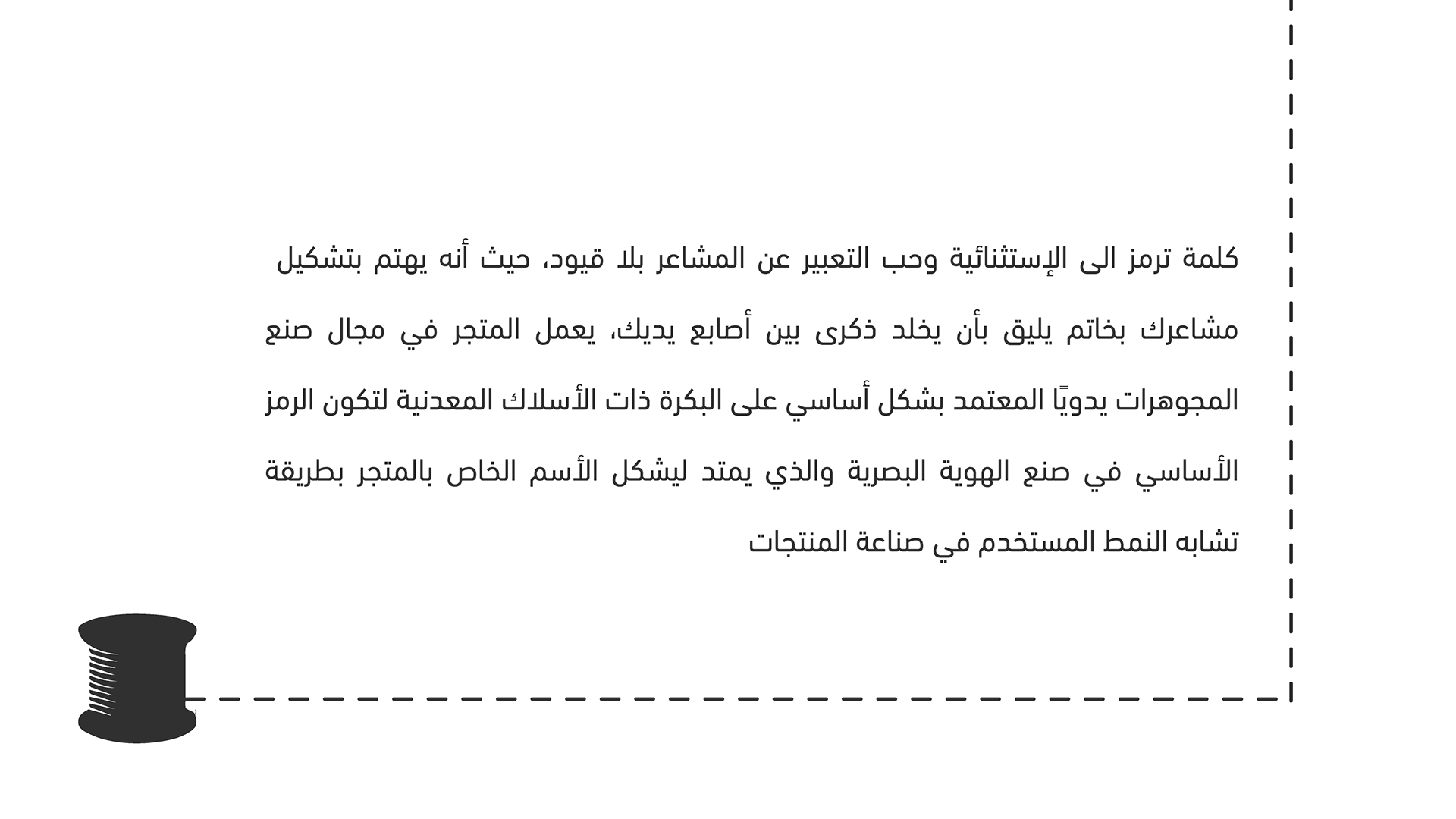 كلمة ترمز الى الإستثنائية وحب التعبير عن المشاعر بلا قيود، حيث أنه يهتم بتشكيل مشاعرك بخاتم يليق بأن يخلد ذكرى بين أصابع يديك، يعمل المتجر في مجال صنع المجوهرات يدويًا المعتمد بشكل أساسي على البكرة ذات الأسلاك المعدنية لتكون الرمز الأساسي في صنع الهوية البصرية والذي يمتد ليشكل الأسم الخاص بالمتجر بطريقة تشابه النمط المستخدم في صناعة المنتجات